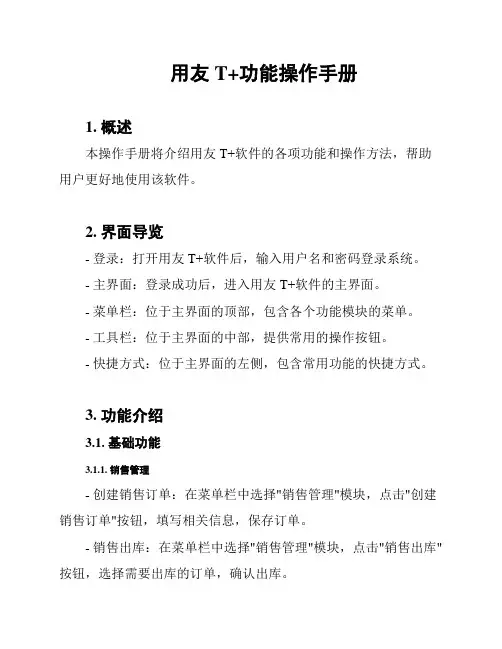 用友 T+功能操作手册

1. 概述

本操作手册将介绍用友 T+软件的各项功能和操作方法，帮助用户更好地使用该软件。

2. 界面导览

- 登录：打开用友 T+软件后，输入用户名和密码登录系统。

- 主界面：登录成功后，进入用友 T+软件的主界面。

- 菜单栏：位于主界面的顶部，包含各个功能模块的菜单。

- 工具栏：位于主界面的中部，提供常用的操作按钮。

- 快捷方式：位于主界面的左侧，包含常用功能的快捷方式。

3. 功能介绍

3.1. 基础功能

3.1.1. 销售管理

- 创建销售订单：在菜单栏中选择"销售管理"模块，点击"创建销售订单"按钮，填写相关信息，保存订单。

- 销售出库：在菜单栏中选择"销售管理"模块，点击"销售出库"按钮，选择需要出库的订单，确认出库。